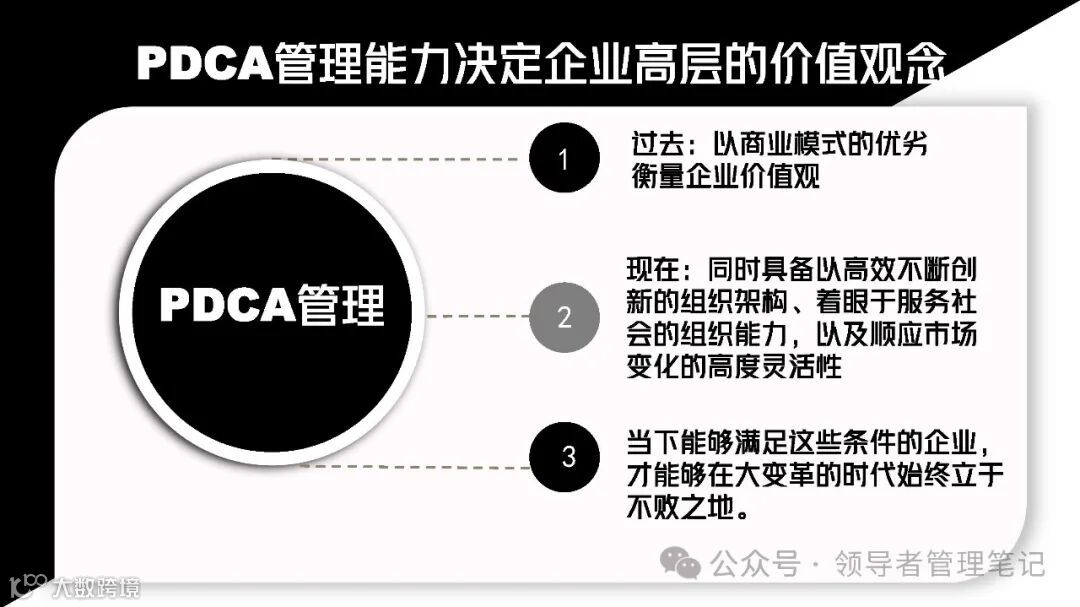 PDCA管理能力决定企业高层的价值观念

PDCA管理

1

过去：以商业模式的优劣衡量企业价值观

2

现在：同时具备以高效不断创新的组织架构、着眼于服务社会的组织能力，以及顺应市场变化的高度灵活性

3

当下能够满足这些条件的企业，才能够在大变革的时代始终立于不败之地。

公众号 · 领导者管理笔记

大数跨境